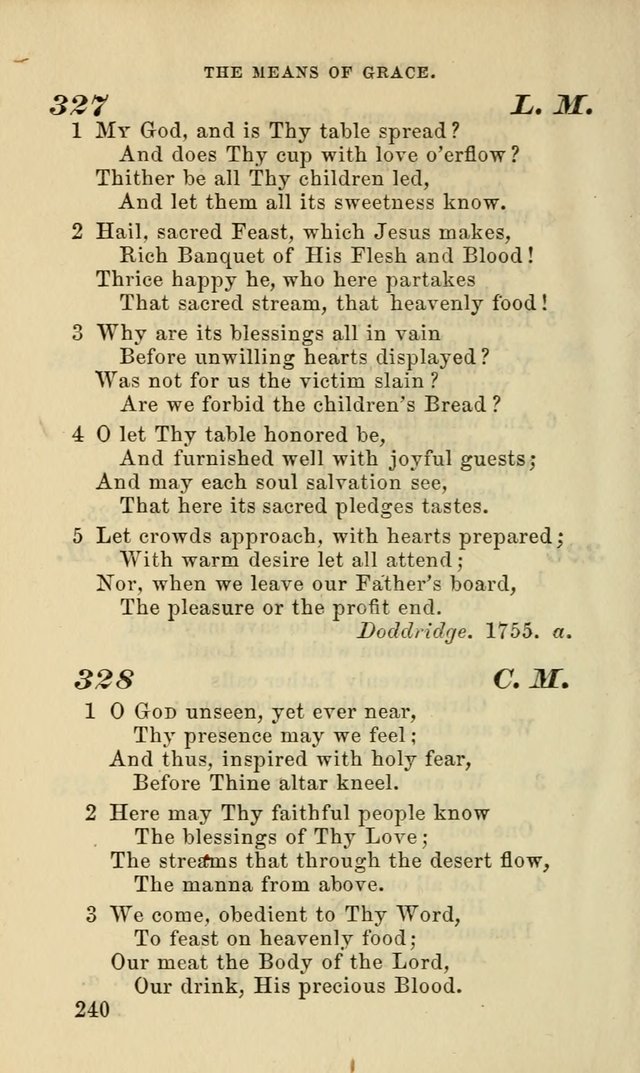 THE MEANS OF GRACE.

327 L. M.

1 My God, and is Thy table spread?
And does Thy cup with love o'erflow?
Thither be all Thy children led,
And let them all its sweetness know.

2 Hail, sacred Feast, which Jesus makes,
Rich Banquet of His Flesh and Blood!
Thrice happy he, who here partakes
That sacred stream, that heavenly food!

3 Why are its blessings all in vain
Before unwilling hearts displayed?
Was not for us the victim slain?
Are we forbid the children's Bread?

4 O let Thy table honored be,
And furnished well with joyful guests;
And may each soul salvation see,
That here its sacred pledges tastes.

5 Let crowds approach, with hearts prepared;
With warm desire let all attend;
Nor, when we leave our Father's board,
The pleasure or the profit end.

Doddridge. 1755. a.

328 C. M.

1 O God unseen, yet ever near,
Thy presence may we feel;
And thus, inspired with holy fear,
Before Thine altar kneel.

2 Here may Thy faithful people know
The blessings of Thy Love;
The streams that through the desert flow,
The manna from above.

3 We come, obedient to Thy Word,
To feast on heavenly food;
Our meat the Body of the Lord,
Our drink, His precious Blood.

240